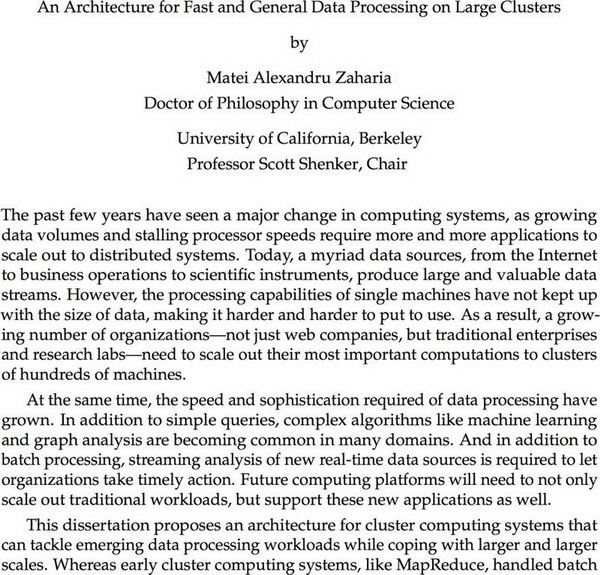 An Architecture for Fast and General Data Processing on Large Clusters

by

Matei Alexandru Zaharia
Doctor of Philosophy in Computer Science

University of California, Berkeley
Professor Scott Shenker, Chair

The past few years have seen a major change in computing systems, as growing data volumes and stalling processor speeds require more and more applications to scale out to distributed systems. Today, a myriad data sources, from the Internet to business operations to scientific instruments, produce large and valuable data streams. However, the processing capabilities of single machines have not kept up with the size of data, making it harder and harder to put to use. As a result, a growing number of organizations—not just web companies, but traditional enterprises and research labs—need to scale out their most important computations to clusters of hundreds of machines.

At the same time, the speed and sophistication required of data processing have grown. In addition to simple queries, complex algorithms like machine learning and graph analysis are becoming common in many domains. And in addition to batch processing, streaming analysis of new real-time data sources is required to let organizations take timely action. Future computing platforms will need to not only scale out traditional workloads, but support these new applications as well.

This dissertation proposes an architecture for cluster computing systems that can tackle emerging data processing workloads while coping with larger and larger scales. Whereas early cluster computing systems, like MapReduce, handled batch